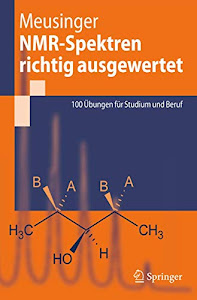 Meusinger
NMR-Spektren richtig ausgewertet

100 Übungen für Studium und Beruf

B A B A

$H_3C$ $CH_3$

HO H

Springer